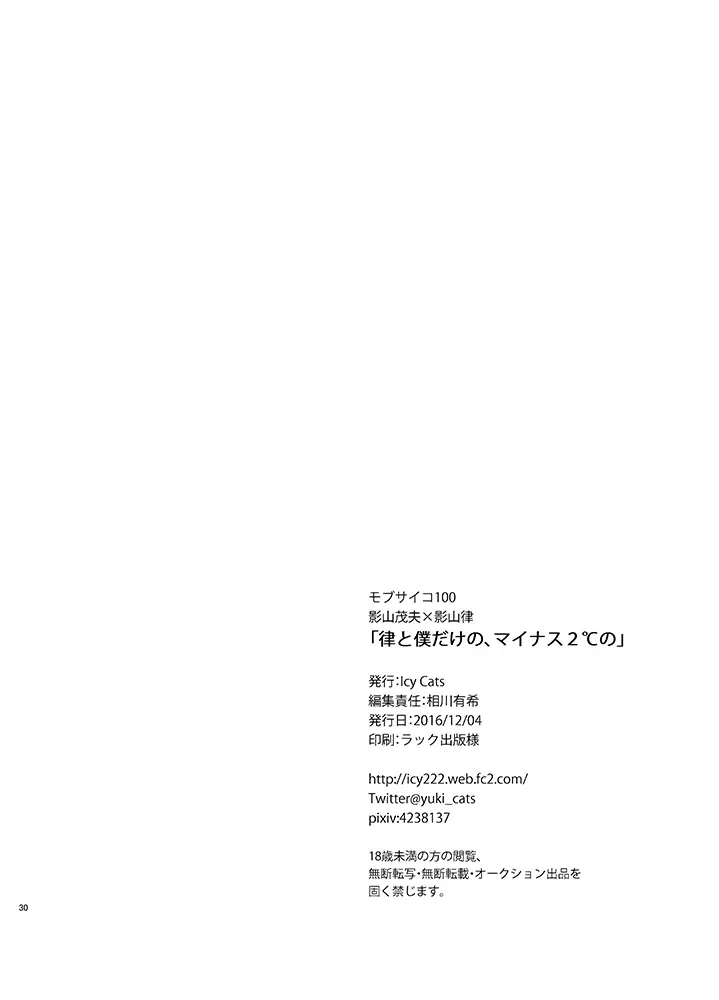 モブサイコ100
影山茂夫×影山律
「律と僕だけの、マイナス２℃の」

発行:Icy Cats
編集責任:相川有希
発行日:2016/12/04
印刷:ラック出版様

http://icy222.web.fc2.com/
Twitter@yuki_cats
pixiv:4238137

18歳未満の方の閲覧、
無断転写・無断転載・オークション出品を
固く禁じます。

30